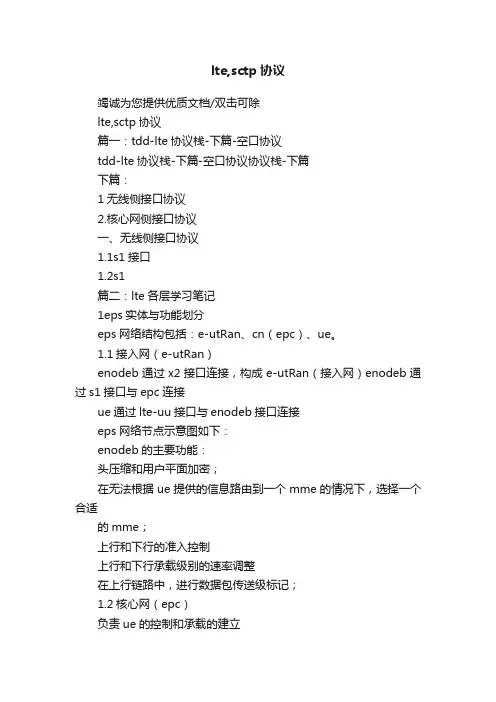 lte,sctp 协议

竭诚为您提供优质文档/双击可除

lte,sctp 协议

篇一：tdd-lte 协议栈-下篇-空口协议

tdd-lte 协议栈-下篇-空口协议协议栈-下篇

下篇：

1 无线侧接口协议

2.核心网侧接口协议

一、无线侧接口协议

1.1s1 接口

1.2s1

篇二：lte 各层学习笔记

1eps 实体与功能划分

eps 网络结构包括：e-utRan、cn（epc）、ue。

1.1 接入网（e-utRan）

enodeb 通过 x2 接口连接，构成 e-utRan（接入网）enodeb 通过 s1 接口与 epc 连接

ue 通过 lte-uu 接口与 enodeb 接口连接

eps 网络节点示意图如下：

enodeb 的主要功能：

头压缩和用户平面加密；

在无法根据 ue 提供的信息路由到一个 mme 的情况下，选择一个合适

的 mme；

上行和下行的准入控制

上行和下行承载级别的速率调整

在上行链路中，进行数据包传送级标记；

1.2 核心网（epc）

负责 ue 的控制和承载的建立